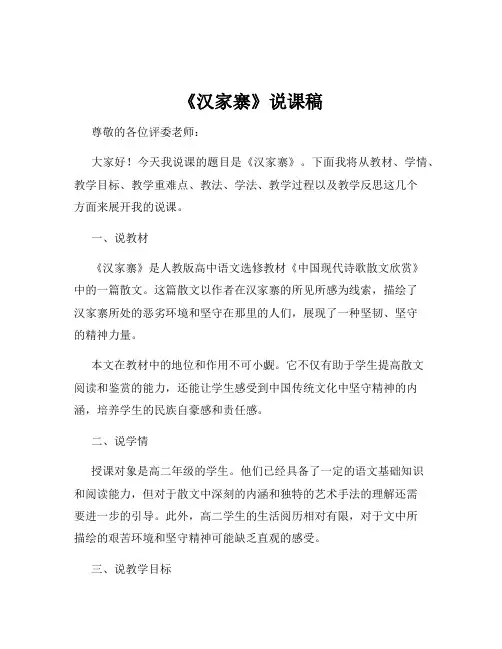 《汉家寨》说课稿

尊敬的各位评委老师：

大家好！今天我说课的题目是《汉家寨》。下面我将从教材、学情、教学目标、教学重难点、教法、学法、教学过程以及教学反思这几个方面来展开我的说课。

一、说教材

《汉家寨》是人教版高中语文选修教材《中国现代诗歌散文欣赏》中的一篇散文。这篇散文以作者在汉家寨的所见所感为线索，描绘了汉家寨所处的恶劣环境和坚守在那里的人们，展现了一种坚韧、坚守的精神力量。

本文在教材中的地位和作用不可小觑。它不仅有助于学生提高散文阅读和鉴赏的能力，还能让学生感受到中国传统文化中坚守精神的内涵，培养学生的民族自豪感和责任感。

二、说学情

授课对象是高二年级的学生。他们已经具备了一定的语文基础知识和阅读能力，但对于散文中深刻的内涵和独特的艺术手法的理解还需要进一步的引导。此外，高二学生的生活阅历相对有限，对于文中所描绘的艰苦环境和坚守精神可能缺乏直观的感受。

三、说教学目标